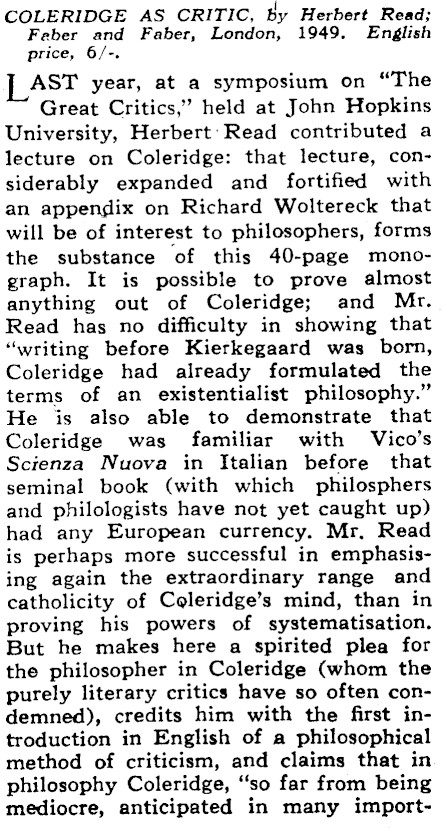 COLERIDGE AS CRITIC, by Herbert Read; Faber and Faber, London, 1949. English price, 6/-.

LAST year, at a symposium on "The Great Critics," held at John Hopkins University, Herbert Read contributed a lecture on Coleridge: that lecture, considerably expanded and fortified with an appendix on Richard Woltereck that will be of interest to philosophers, forms the substance of this 40-page monograph. It is possible to prove almost anything out of Coleridge; and Mr. Read has no difficulty in showing that "writing before Kierkegaard was born, Coleridge had already formulated the terms of an existentialist philosophy." He is also able to demonstrate that Coleridge was familiar with Vico's Scienza Nuova in Italian before that seminal book (with which philosphers and philologists have not yet caught up) had any European currency. Mr. Read is perhaps more successful in emphasising again the extraordinary range and catholicity of Coleridge's mind, than in proving his powers of systematisation. But he makes here a spirited plea for the philosopher in Coleridge (whom the purely literary critics have so often condemned), credits him with the first introduction in English of a philosophical method of criticism, and claims that in philosophy Coleridge, "so far from being mediocre, anticipated in many import-